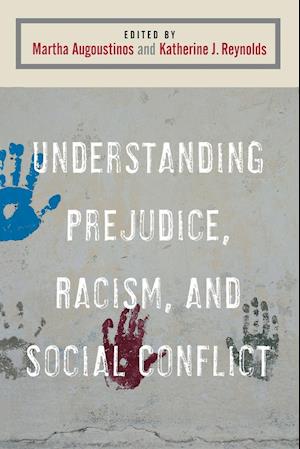 EDITED BY
Martha Augoustinos and Katherine J. Reynolds

UNDERSTANDING PREJUDICE, RACISM, AND SOCIAL CONFLICT